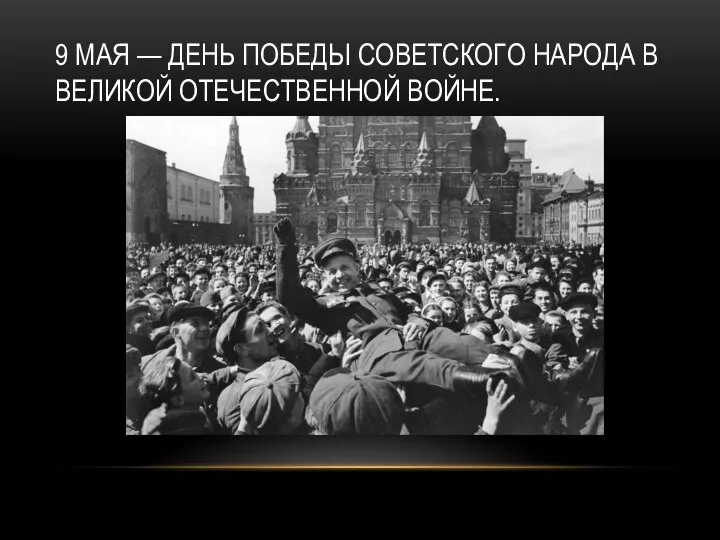 9 МАЯ — ДЕНЬ ПОБЕДЫ СОВЕТСКОГО НАРОДА В ВЕЛИКОЙ ОТЕЧЕСТВЕННОЙ ВОЙНЕ.